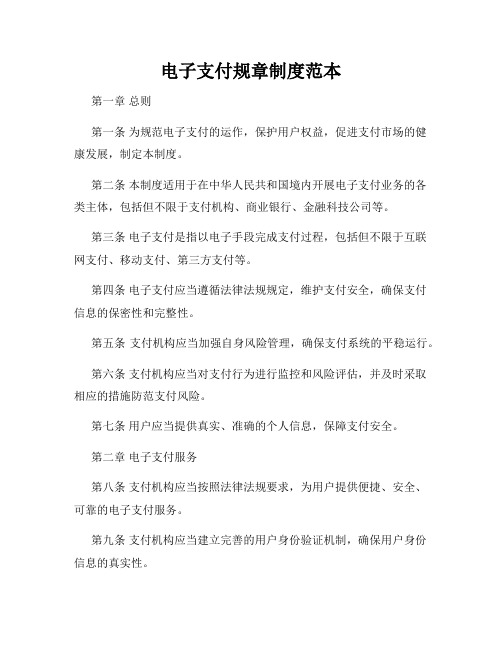 电子支付规章制度范本

第一章 总则

第一条 为规范电子支付的运作，保护用户权益，促进支付市场的健康发展，制定本制度。

第二条 本制度适用于在中华人民共和国境内开展电子支付业务的各类主体，包括但不限于支付机构、商业银行、金融科技公司等。

第三条 电子支付是指以电子手段完成支付过程，包括但不限于互联网支付、移动支付、第三方支付等。

第四条 电子支付应当遵循法律法规规定，维护支付安全，确保支付信息的保密性和完整性。

第五条 支付机构应当加强自身风险管理，确保支付系统的平稳运行。

第六条 支付机构应当对支付行为进行监控和风险评估，并及时采取相应的措施防范支付风险。

第七条 用户应当提供真实、准确的个人信息，保障支付安全。

第二章 电子支付服务

第八条 支付机构应当按照法律法规要求，为用户提供便捷、安全、可靠的电子支付服务。

第九条 支付机构应当建立完善的用户身份验证机制，确保用户身份信息的真实性。